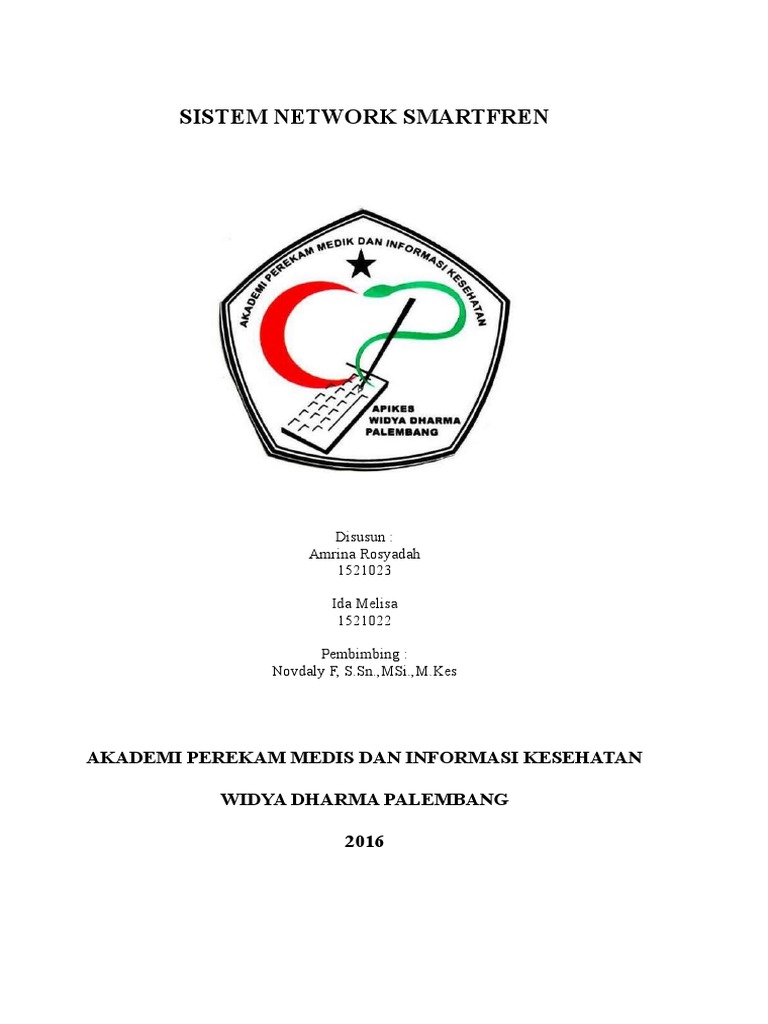 SISTEM NETWORK SMARTFREN

AKADEMI PEREKAM MEDIK DAN INFORMASI KESEHATAN

APIKES
WIDYA DHARMA
PALEMBANG

Disusun :
Amrina Rosyadah
1521023

Ida Melisa
1521022

Pembimbing :
Novdaly F, S.Sn.,MSi.,M.Kes

AKADEMI PEREKAM MEDIS DAN INFORMASI KESEHATAN

WIDYA DHARMA PALEMBANG

2016